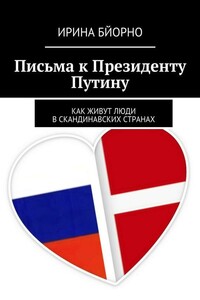 ИРИНА БЙОРНО

Письма к Президенту Путину

КАК ЖИВУТ ЛЮДИ
В СКАНДИНАВСКИХ СТРАНАХ